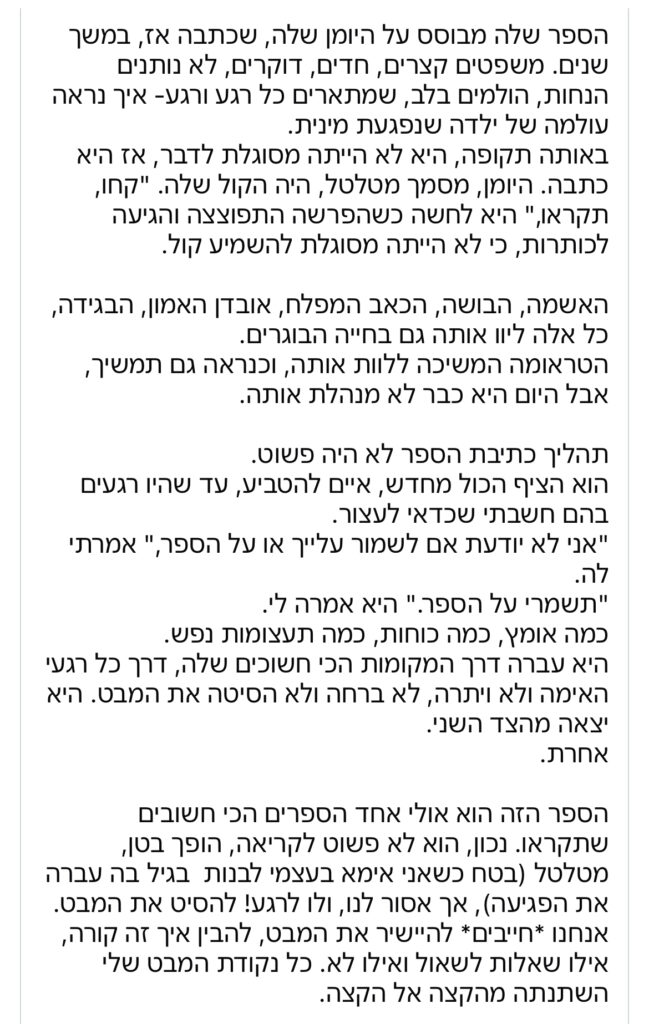 הספר שלה מבוסס על היומן שלה, שכתבה אז, במשך שנים. משפטים קצרים, חדים, דוקרים, לא נותנים הנחות, הולמים בלב, שמתארים כל רגע ורגע- איך נראה עולמה של ילדה שנפגעת מינית.
באותה תקופה, היא לא הייתה מסוגלת לדבר, אז היא כתבה. היומן, מסמך מטלטל, היה הקול שלה. "קחו, תקראו," היא לחשה כשהפרשה התפוצצה והגיעה לכותרות, כי לא הייתה מסוגלת להשמיע קול.

האשמה, הבושה, הכאב המפלח, אובדן האמון, הבגידה, כל אלה ליוו אותה גם בחייה הבוגרים.
הטראומה המשיכה ללוות אותה, וכנראה גם תמשיך, אבל היום היא כבר לא מנהלת אותה.

תהליך כתיבת הספר לא היה פשוט.
הוא הציף הכול מחדש, איים להטביע, עד שהיו רגעים בהם חשבתי שכדאי לעצור.
"אני לא יודעת אם לשמור עלייך או על הספר," אמרתי לה.
"תשמרי על הספר." היא אמרה לי.
כמה אומץ, כמה כוחות, כמה תעצומות נפש.
היא עברה דרך המקומות הכי חשוכים שלה, דרך כל רגעי האימה ולא ויתרה, לא ברחה ולא הסיטה את המבט. היא יצאה מהצד השני.
אחרת.

הספר הזה הוא אולי אחד הספרים הכי חשובים שתקראו. נכון, הוא לא פשוט לקריאה, הופך בטן, מטלטל (בטח כשאני אימא בעצמי לבנות בגיל בה עברה את הפגיעה), אך אסור לנו, ולו לרגע! להסיט את המבט. אנחנו *חייבים* להיישיר את המבט, להבין איך זה קורה, אילו שאלות לשאול ואילו לא. כל נקודת המבט שלי השתנתה מהקצה אל הקצה.